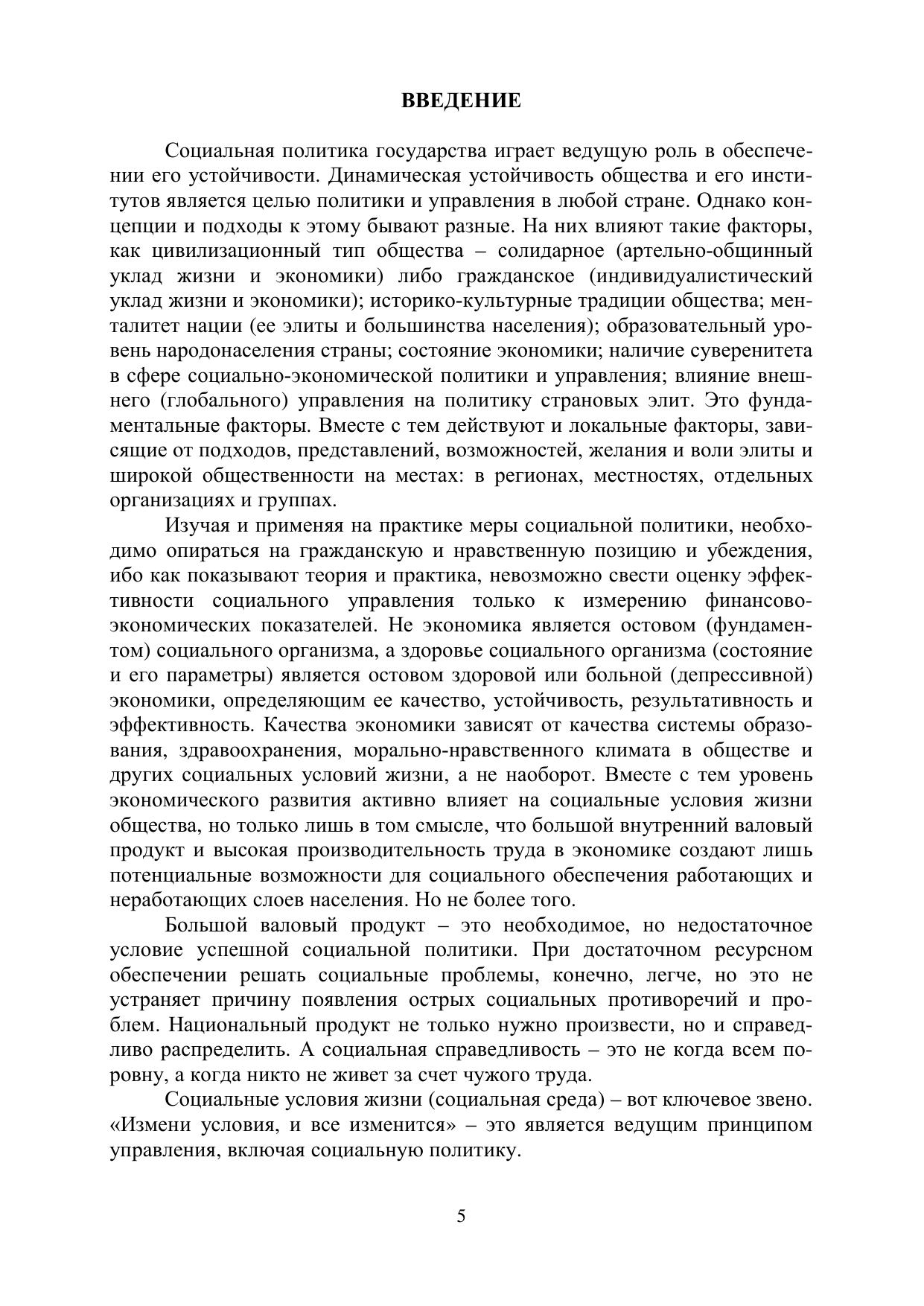 ВВЕДЕНИЕ

Социальная политика государства играет ведущую роль в обеспечении его устойчивости. Динамическая устойчивость общества и его институтов является целью политики и управления в любой стране. Однако концепции и подходы к этому бывают разные. На них влияют такие факторы, как цивилизационный тип общества – солидарное (артельно-общинный уклад жизни и экономики) либо гражданское (индивидуалистический уклад жизни и экономики); историко-культурные традиции общества; менталитет нации (ее элиты и большинства населения); образовательный уровень народонаселения страны; состояние экономики; наличие суверенитета в сфере социально-экономической политики и управления; влияние внешнего (глобального) управления на политику страновых элит. Это фундаментальные факторы. Вместе с тем действуют и локальные факторы, зависящие от подходов, представлений, возможностей, желания и воли элиты и широкой общественности на местах: в регионах, местностях, отдельных организациях и группах.

Изучая и применяя на практике меры социальной политики, необходимо опираться на гражданскую и нравственную позицию и убеждения, ибо как показывают теория и практика, невозможно свести оценку эффективности социального управления только к измерению финансово-экономических показателей. Не экономика является остовом (фундаментом) социального организма, а здоровье социального организма (состояние и его параметры) является остовом здоровой или больной (депрессивной) экономики, определяющим ее качество, устойчивость, результативность и эффективность. Качества экономики зависят от качества системы образования, здравоохранения, морально-нравственного климата в обществе и других социальных условий жизни, а не наоборот. Вместе с тем уровень экономического развития активно влияет на социальные условия жизни общества, но только лишь в том смысле, что большой внутренний валовый продукт и высокая производительность труда в экономике создают лишь потенциальные возможности для социального обеспечения работающих и неработающих слоев населения. Но не более того.

Большой валовый продукт – это необходимое, но недостаточное условие успешной социальной политики. При достаточном ресурсном обеспечении решать социальные проблемы, конечно, легче, но это не устраняет причину появления острых социальных противоречий и проблем. Национальный продукт не только нужно произвести, но и справедливо распределить. А социальная справедливость – это не когда всем поровну, а когда никто не живет за счет чужого труда.

Социальные условия жизни (социальная среда) – вот ключевое звено. «Измени условия, и все изменится» – это является ведущим принципом управления, включая социальную политику.

5